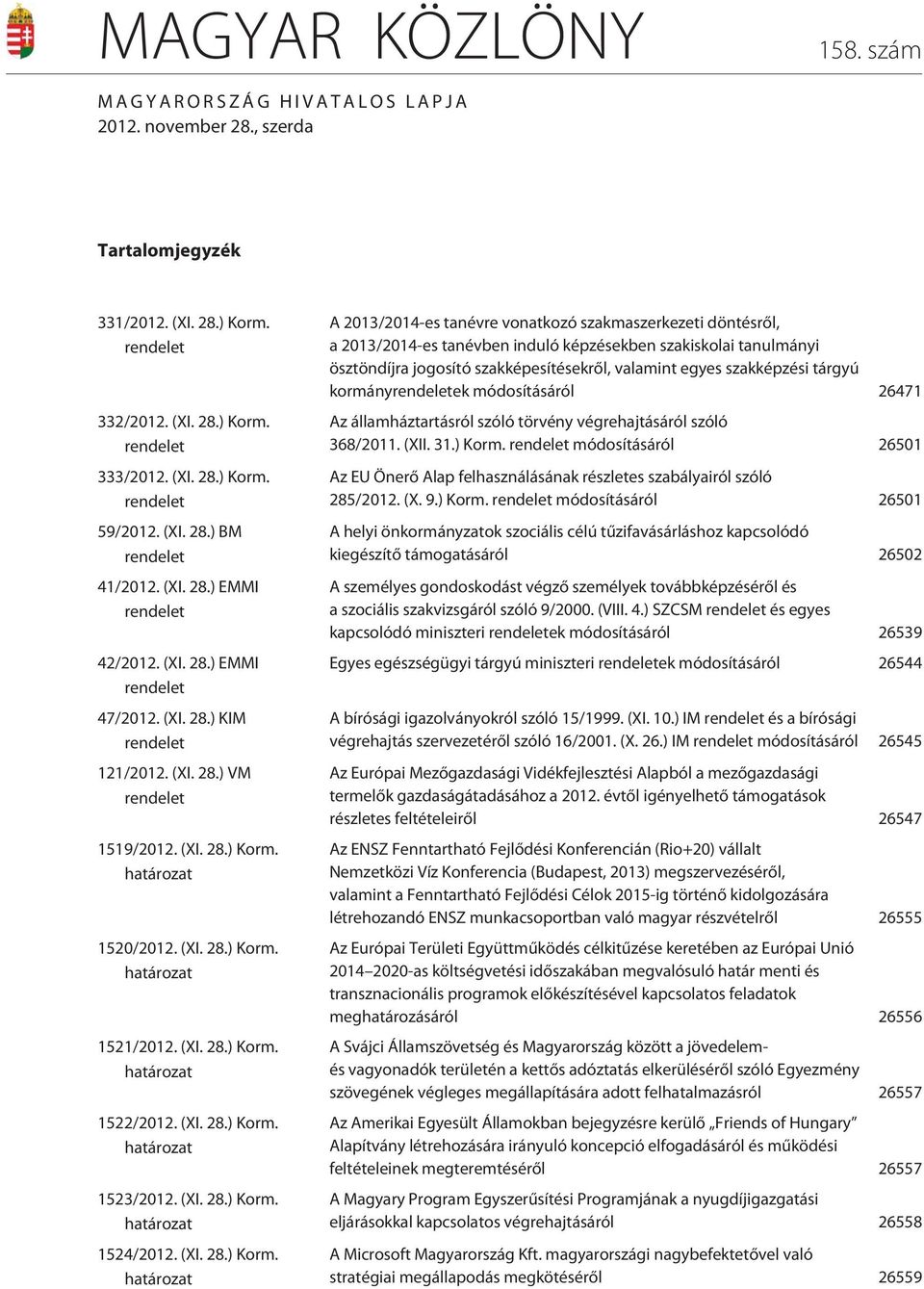 MAGYAR KÖZLÖNY 158. szám

MAGYARORSZÁG HIVATALOS LAPJA
2012. november 28., szerda

Tartalomjegyzék

| | | |
|---|---|---|
| 331/2012. (XI. 28.) Korm. rendelet | A 2013/2014-es tanévre vonatkozó szakmaszerkezeti döntésről, a 2013/2014-es tanévben induló képzésekben szakiskolai tanulmányi ösztöndíjra jogosító szakképesítésekről, valamint egyes szakképzési tárgyú kormányrendeletek módosításáról | 26471 |
| 332/2012. (XI. 28.) Korm. rendelet | Az államháztartásról szóló törvény végrehajtásáról szóló 368/2011. (XII. 31.) Korm. rendelet módosításáról | 26501 |
| 333/2012. (XI. 28.) Korm. rendelet | Az EU Önerő Alap felhasználásának részletes szabályairól szóló 285/2012. (X. 9.) Korm. rendelet módosításáról | 26501 |
| 59/2012. (XI. 28.) BM rendelet | A helyi önkormányzatok szociális célú tűzifavásárláshoz kapcsolódó kiegészítő támogatásáról | 26502 |
| 41/2012. (XI. 28.) EMMI rendelet | A személyes gondoskodást végző személyek továbbképzéséről és a szociális szakvizsgáról szóló 9/2000. (VIII. 4.) SZCSM rendelet és egyes kapcsolódó miniszteri rendeletek módosításáról | 26539 |
| 42/2012. (XI. 28.) EMMI rendelet | Egyes egészségügyi tárgyú miniszteri rendeletek módosításáról | 26544 |
| 47/2012. (XI. 28.) KIM rendelet | A bírósági igazolványokról szóló 15/1999. (XI. 10.) IM rendelet és a bírósági végrehajtás szervezetéről szóló 16/2001. (X. 26.) IM rendelet módosításáról | 26545 |
| 121/2012. (XI. 28.) VM rendelet | Az Európai Mezőgazdasági Vidékfejlesztési Alapból a mezőgazdasági termelők gazdaságátadásához a 2012. évtől igényelhető támogatások részletes feltételeiről | 26547 |
| 1519/2012. (XI. 28.) Korm. határozat | Az ENSZ Fenntartható Fejlődési Konferencián (Rio+20) vállalt Nemzetközi Víz Konferencia (Budapest, 2013) megszervezéséről, valamint a Fenntartható Fejlődési Célok 2015-ig történő kidolgozására létrehozandó ENSZ munkacsoportban való magyar részvételről | 26555 |
| 1520/2012. (XI. 28.) Korm. határozat | Az Európai Területi Együttműködés célkitűzése keretében az Európai Unió 2014–2020-as költségvetési időszakában megvalósuló határ menti és transznacionális programok előkészítésével kapcsolatos feladatok meghatározásáról | 26556 |
| 1521/2012. (XI. 28.) Korm. határozat | A Svájci Államszövetség és Magyarország között a jövedelem- és vagyonadók területén a kettős adóztatás elkerüléséről szóló Egyezmény szövegének végleges megállapítására adott felhatalmazásról | 26557 |
| 1522/2012. (XI. 28.) Korm. határozat | Az Amerikai Egyesült Államokban bejegyzésre kerülő „Friends of Hungary” Alapítvány létrehozására irányuló koncepció elfogadásáról és működési feltételeinek megteremtéséről | 26557 |
| 1523/2012. (XI. 28.) Korm. határozat | A Magyary Program Egyszerűsítési Programjának a nyugdíjigazgatási eljárásokkal kapcsolatos végrehajtásáról | 26558 |
| 1524/2012. (XI. 28.) Korm. határozat | A Microsoft Magyarország Kft. magyarországi nagybefektetővel való stratégiai megállapodás megkötéséről | 26559 |